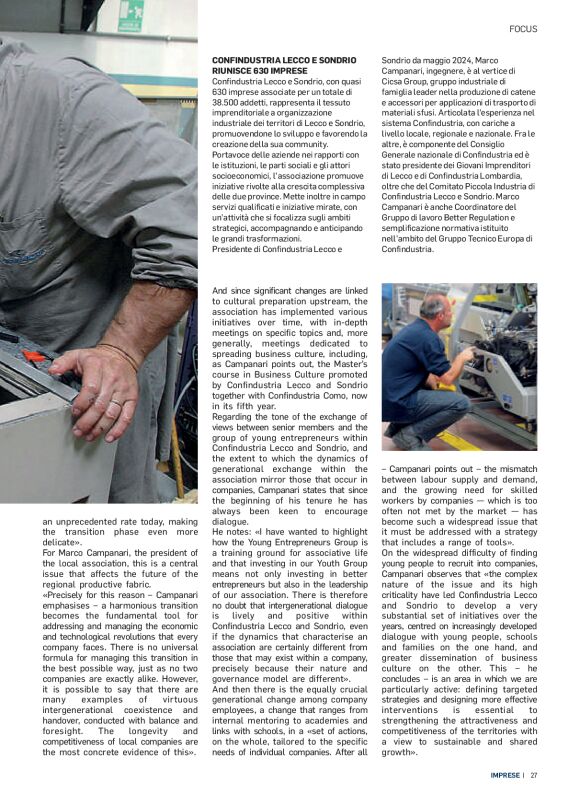 FOCUS

CONFINDUSTRIA LECCO E SONDRIO RIUNISCE 630 IMPRESE
Confindustria Lecco e Sondrio, con quasi 630 imprese associate per un totale di 38.500 addetti, rappresenta il tessuto imprenditoriale a organizzazione industriale dei territori di Lecco e Sondrio, promuovendone lo sviluppo e favorendo la creazione della sua community. Portavoce delle aziende nei rapporti con le istituzioni, le parti sociali e gli attori socioeconomici, l'associazione promuove iniziative rivolte alla crescita complessiva delle due province. Mette inoltre in campo servizi qualificati e iniziative mirate, con un'attività che si focalizza sugli ambiti strategici, accompagnando e anticipando le grandi trasformazioni.
Presidente di Confindustria Lecco e Sondrio da maggio 2024, Marco Campanari, ingegnere, è al vertice di Cicsa Group, gruppo industriale di famiglia leader nella produzione di catene e accessori per applicazioni di trasporto di materiali sfusi. Articolata l'esperienza nel sistema Confindustria, con cariche a livello locale, regionale e nazionale. Fra le altre, è componente del Consiglio Generale nazionale di Confindustria ed è stato presidente dei Giovani Imprenditori di Lecco e di Confindustria Lombardia, oltre che del Comitato Piccola Industria di Confindustria Lecco e Sondrio. Marco Campanari è anche Coordinatore del Gruppo di lavoro Better Regulation e semplificazione normativa istituito nell'ambito del Gruppo Tecnico Europa di Confindustria.

an unprecedented rate today, making the transition phase even more delicate».
For Marco Campanari, the president of the local association, this is a central issue that affects the future of the regional productive fabric.
«Precisely for this reason – Campanari emphasises – a harmonious transition becomes the fundamental tool for addressing and managing the economic and technological revolutions that every company faces. There is no universal formula for managing this transition in the best possible way, just as no two companies are exactly alike. However, it is possible to say that there are many examples of virtuous intergenerational coexistence and handover, conducted with balance and foresight. The longevity and competitiveness of local companies are the most concrete evidence of this».

And since significant changes are linked to cultural preparation upstream, the association has implemented various initiatives over time, with in-depth meetings on specific topics and, more generally, meetings dedicated to spreading business culture, including, as Campanari points out, the Master's course in Business Culture promoted by Confindustria Lecco and Sondrio together with Confindustria Como, now in its fifth year.
Regarding the tone of the exchange of views between senior members and the group of young entrepreneurs within Confindustria Lecco and Sondrio, and the extent to which the dynamics of generational exchange within the association mirror those that occur in companies, Campanari states that since the beginning of his tenure he has always been keen to encourage dialogue.
He notes: «I have wanted to highlight how the Young Entrepreneurs Group is a training ground for associative life and that investing in our Youth Group means not only investing in better entrepreneurs but also in the leadership of our association. There is therefore no doubt that intergenerational dialogue is lively and positive within Confindustria Lecco and Sondrio, even if the dynamics that characterise an association are certainly different from those that may exist within a company, precisely because their nature and governance model are different».
And then there is the equally crucial generational change among company employees, a change that ranges from internal mentoring to academies and links with schools, in a «set of actions, on the whole, tailored to the specific needs of individual companies. After all

– Campanari points out – the mismatch between labour supply and demand, and the growing need for skilled workers by companies — which is too often not met by the market — has become such a widespread issue that it must be addressed with a strategy that includes a range of tools».
On the widespread difficulty of finding young people to recruit into companies, Campanari observes that «the complex nature of the issue and its high criticality have led Confindustria Lecco and Sondrio to develop a very substantial set of initiatives over the years, centred on increasingly developed dialogue with young people, schools and families on the one hand, and greater dissemination of business culture on the other. This – he concludes – is an area in which we are particularly active: defining targeted strategies and designing more effective interventions is essential to strengthening the attractiveness and competitiveness of the territories with a view to sustainable and shared growth».

IMPRESE | 27